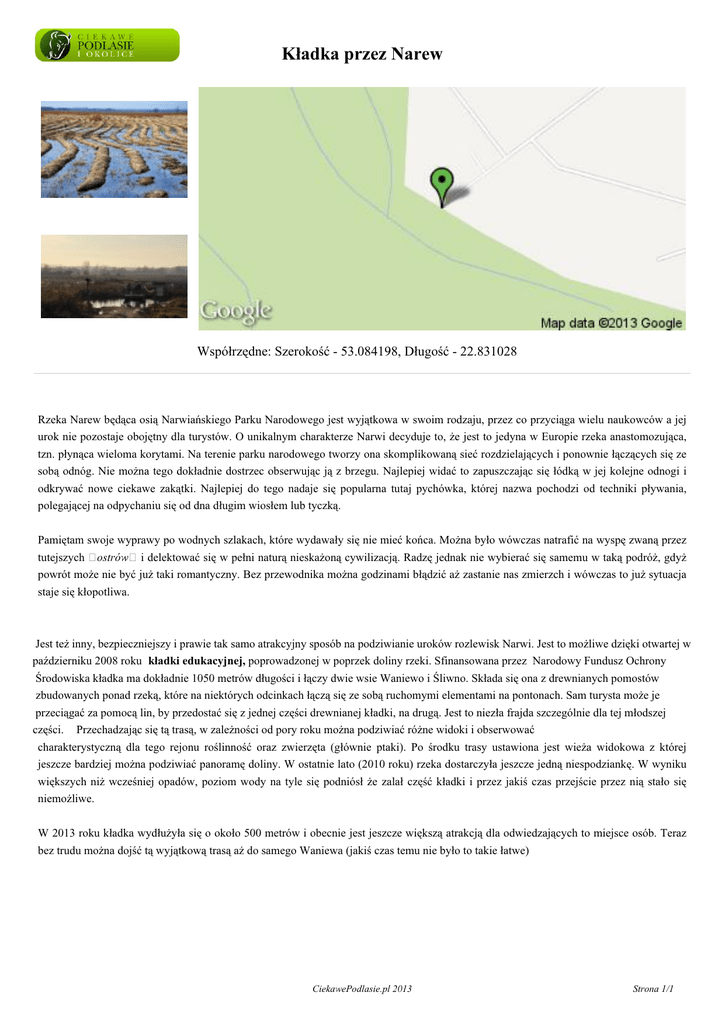 CIEKAWE PODLASIE I OKOLICE

Kładka przez Narew

Google

Map data ©2013 Google

Współrzędne: Szerokość - 53.084198, Długość - 22.831028

Rzeka Narew będąca osią Narwiańskiego Parku Narodowego jest wyjątkowa w swoim rodzaju, przez co przyciąga wielu naukowców a jej urok nie pozostaje obojętny dla turystów. O unikalnym charakterze Narwi decyduje to, że jest to jedyna w Europie rzeka anastomozująca, tzn. płynąca wieloma korytami. Na terenie parku narodowego tworzy ona skomplikowaną sieć rozdzielających i ponownie łączących się ze sobą odnóg. Nie można tego dokładnie dostrzec obserwując ją z brzegu. Najlepiej widać to zapuszczając się łódką w jej kolejne odnogi i odkrywać nowe ciekawe zakątki. Najlepiej do tego nadaje się popularna tutaj pychówka, której nazwa pochodzi od techniki pływania, polegającej na odpychaniu się od dna długim wiosłem lub tyczką.

Pamiętam swoje wyprawy po wodnych szlakach, które wydawały się nie mieć końca. Można było wówczas natrafić na wyspę zwaną przez tutejszych □ostrów□ i delektować się w pełni naturą nieskażoną cywilizacją. Radzę jednak nie wybierać się samemu w taką podróż, gdyż powrót może nie być już taki romantyczny. Bez przewodnika można godzinami błądzić aż zastanie nas zmierzch i wówczas to już sytuacja staje się kłopotliwa.

Jest też inny, bezpieczniejszy i prawie tak samo atrakcyjny sposób na podziwianie uroków rozlewisk Narwi. Jest to możliwe dzięki otwartej w październiku 2008 roku kładki edukacyjnej, poprowadzonej w poprzek doliny rzeki. Sfinansowana przez Narodowy Fundusz Ochrony Środowiska kładka ma dokładnie 1050 metrów długości i łączy dwie wsie Waniewo i Śliwno. Składa się ona z drewnianych pomostów zbudowanych ponad rzeką, które na niektórych odcinkach łączą się ze sobą ruchomymi elementami na pontonach. Sam turysta może je przeciągać za pomocą lin, by przedostać się z jednej części drewnianej kładki, na drugą. Jest to niezła frajda szczególnie dla tej młodszej części. Przechadzając się tą trasą, w zależności od pory roku można podziwiać różne widoki i obserwować charakterystyczną dla tego rejonu roślinność oraz zwierzęta (głównie ptaki). Po środku trasy ustawiona jest wieża widokowa z której jeszcze bardziej można podziwiać panoramę doliny. W ostatnie lato (2010 roku) rzeka dostarczyła jeszcze jedną niespodziankę. W wyniku większych niż wcześniej opadów, poziom wody na tyle się podniósł że zalał część kładki i przez jakiś czas przejście przez nią stało się niemożliwe.

W 2013 roku kładka wydłużyła się o około 500 metrów i obecnie jest jeszcze większą atrakcją dla odwiedzających to miejsce osób. Teraz bez trudu można dojść tą wyjątkową trasą aż do samego Waniewa (jakiś czas temu nie było to takie łatwe)

CiekawePodlasie.pl 2013

Strona 1/1